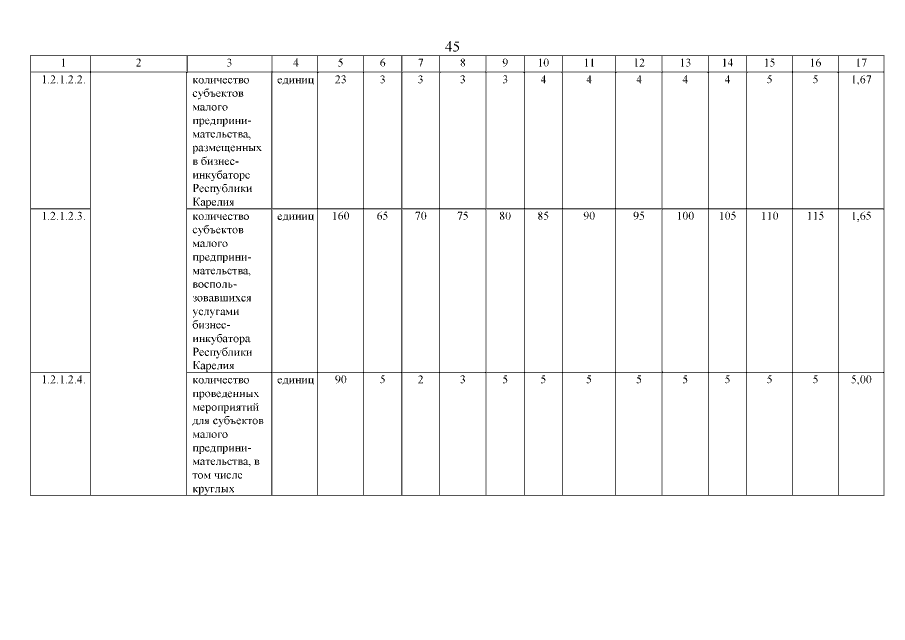 45

| 1 | 2 | 3 | 4 | 5 | 6 | 7 | 8 | 9 | 10 | 11 | 12 | 13 | 14 | 15 | 16 | 17 |
|---|---|---|---|---|---|---|---|---|---|---|---|---|---|---|---|---|
| 1.2.1.2.2. | | количество субъектов малого предпринимательства, размещенных в бизнес-инкубаторе Республики Карелия | единиц | 23 | 3 | 3 | 3 | 3 | 4 | 4 | 4 | 4 | 4 | 5 | 5 | 1,67 |
| 1.2.1.2.3. | | количество субъектов малого предпринимательства, воспользовавшихся услугами бизнес-инкубатора Республики Карелия | единиц | 160 | 65 | 70 | 75 | 80 | 85 | 90 | 95 | 100 | 105 | 110 | 115 | 1,65 |
| 1.2.1.2.4. | | количество проведенных мероприятий для субъектов малого предпринимательства, в том числе круглых | единиц | 90 | 5 | 2 | 3 | 5 | 5 | 5 | 5 | 5 | 5 | 5 | 5 | 5,00 |